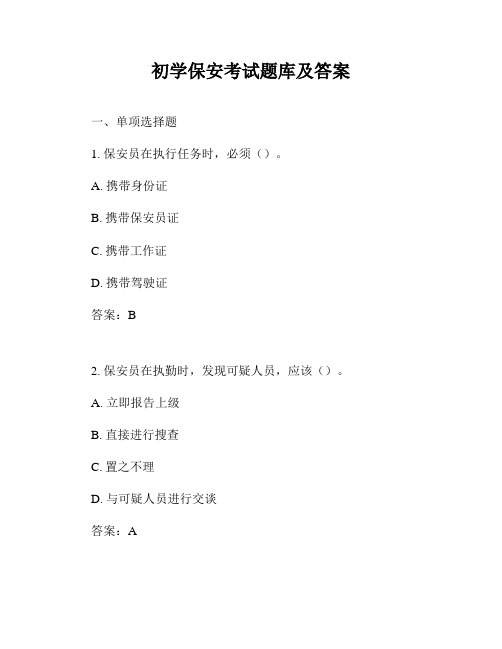 初学保安考试题库及答案

一、单项选择题

1. 保安员在执行任务时，必须（）。

A. 携带身份证

B. 携带保安员证

C. 携带工作证

D. 携带驾驶证

答案：B

2. 保安员在执勤时，发现可疑人员，应该（）。

A. 立即报告上级

B. 直接进行搜查

C. 置之不理

D. 与可疑人员进行交谈

答案：A